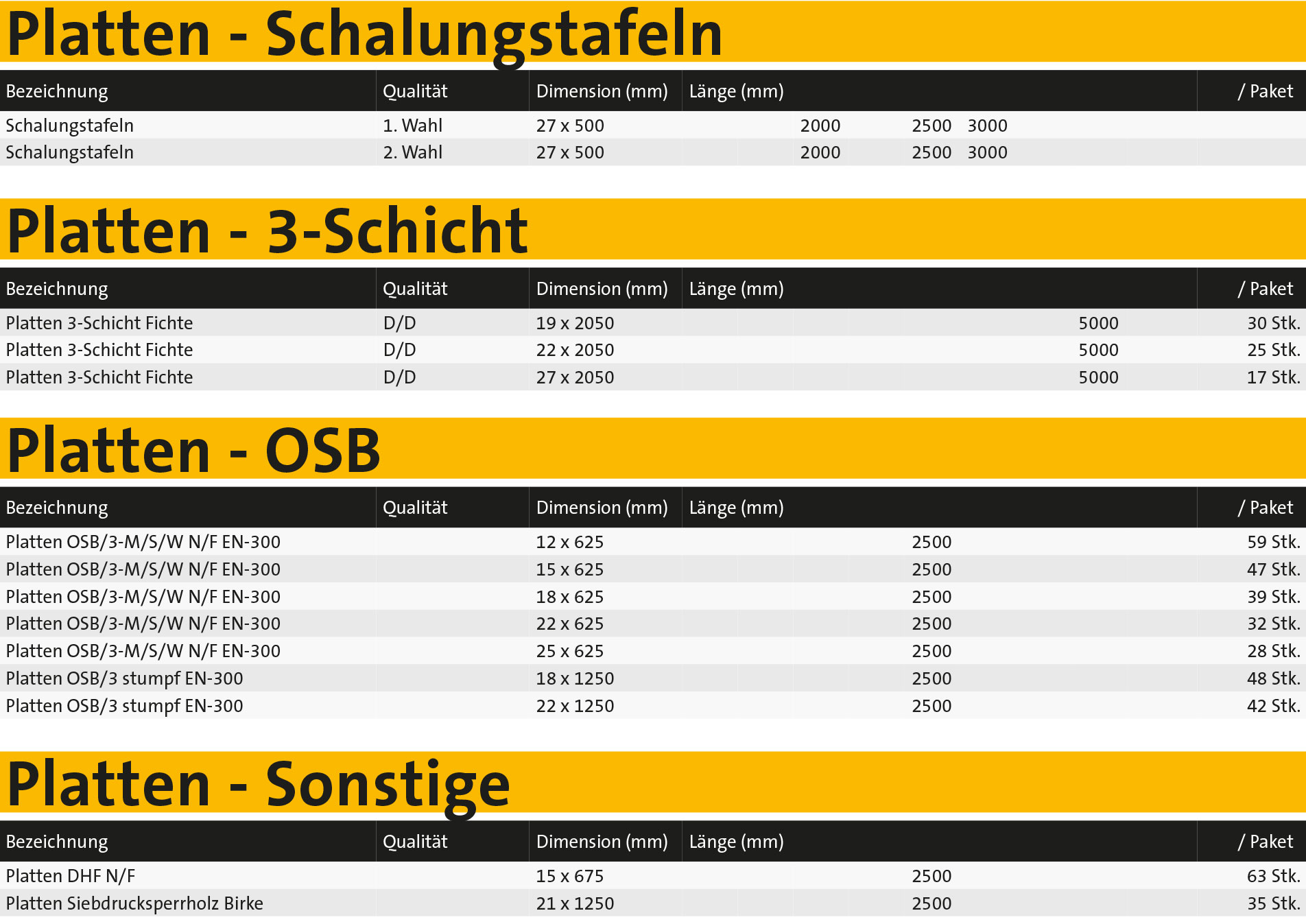 Platten - Schalungstafeln

| Bezeichnung | Qualität | Dimension (mm) | Länge (mm) | / Paket |
|---|---|---|---|---|
| Schalungstafeln | 1. Wahl | 27 x 500 | 2000 2500 3000 | |
| Schalungstafeln | 2. Wahl | 27 x 500 | 2000 2500 3000 | |

Platten - 3-Schicht

| Bezeichnung | Qualität | Dimension (mm) | Länge (mm) | / Paket |
|---|---|---|---|---|
| Platten 3-Schicht Fichte | D/D | 19 x 2050 | 5000 | 30 Stk. |
| Platten 3-Schicht Fichte | D/D | 22 x 2050 | 5000 | 25 Stk. |
| Platten 3-Schicht Fichte | D/D | 27 x 2050 | 5000 | 17 Stk. |

Platten - OSB

| Bezeichnung | Qualität | Dimension (mm) | Länge (mm) | / Paket |
|---|---|---|---|---|
| Platten OSB/3-M/S/W N/F EN-300 | | 12 x 625 | 2500 | 59 Stk. |
| Platten OSB/3-M/S/W N/F EN-300 | | 15 x 625 | 2500 | 47 Stk. |
| Platten OSB/3-M/S/W N/F EN-300 | | 18 x 625 | 2500 | 39 Stk. |
| Platten OSB/3-M/S/W N/F EN-300 | | 22 x 625 | 2500 | 32 Stk. |
| Platten OSB/3-M/S/W N/F EN-300 | | 25 x 625 | 2500 | 28 Stk. |
| Platten OSB/3 stumpf EN-300 | | 18 x 1250 | 2500 | 48 Stk. |
| Platten OSB/3 stumpf EN-300 | | 22 x 1250 | 2500 | 42 Stk. |

Platten - Sonstige

| Bezeichnung | Qualität | Dimension (mm) | Länge (mm) | / Paket |
|---|---|---|---|---|
| Platten DHF N/F | | 15 x 675 | 2500 | 63 Stk. |
| Platten Siebdrucksperrholz Birke | | 21 x 1250 | 2500 | 35 Stk. |